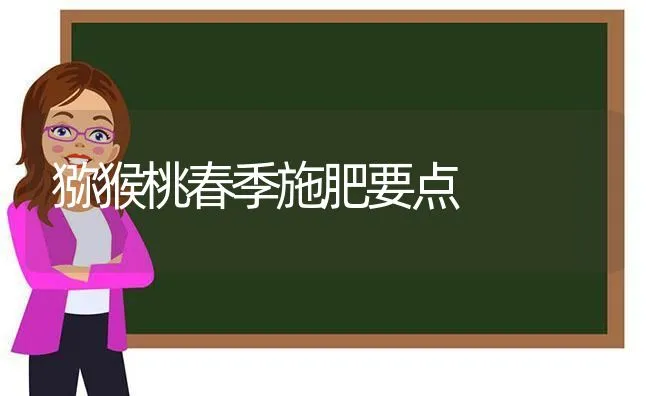 猕猴桃春季施肥要点